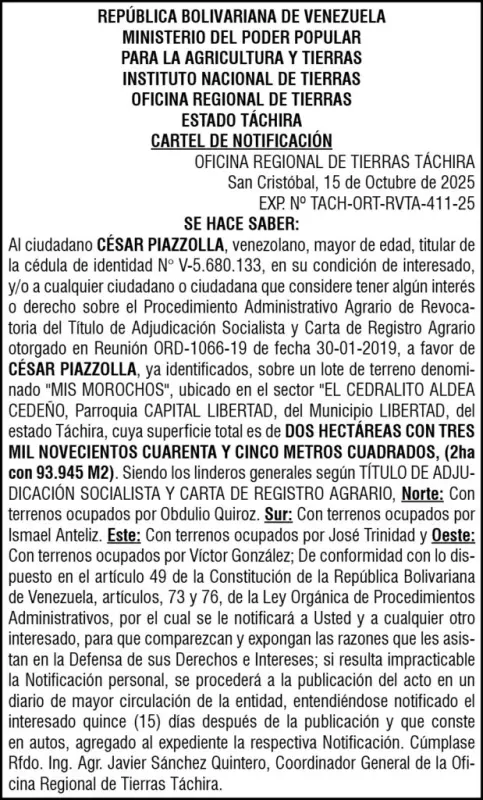 REPÚBLICA BOLIVARIANA DE VENEZUELA
MINISTERIO DEL PODER POPULAR
PARA LA AGRICULTURA Y TIERRAS
INSTITUTO NACIONAL DE TIERRAS
OFICINA REGIONAL DE TIERRAS
ESTADO TÁCHIRA
CARTEL DE NOTIFICACIÓN

OFICINA REGIONAL DE TIERRAS TÁCHIRA
San Cristóbal, 15 de Octubre de 2025
EXP. Nº TACH-ORT-RVTA-411-25

SE HACE SABER:

Al ciudadano CÉSAR PIAZZOLLA, venezolano, mayor de edad, titular de la cédula de identidad N° V-5.680.133, en su condición de interesado, y/o a cualquier ciudadano o ciudadana que considere tener algún interés o derecho sobre el Procedimiento Administrativo Agrario de Revocatoria del Título de Adjudicación Socialista y Carta de Registro Agrario otorgado en Reunión ORD-1066-19 de fecha 30-01-2019, a favor de CÉSAR PIAZZOLLA, ya identificados, sobre un lote de terreno denominado "MIS MOROCHOS", ubicado en el sector "EL CEDRALITO ALDEA CEDEÑO, Parroquia CAPITAL LIBERTAD, del Municipio LIBERTAD, del estado Táchira, cuya superficie total es de DOS HECTÁREAS CON TRES MIL NOVECIENTOS CUARENTA Y CINCO METROS CUADRADOS, (2ha con 93.945 M2). Siendo los linderos generales según TÍTULO DE ADJUDICACIÓN SOCIALISTA Y CARTA DE REGISTRO AGRARIO, Norte: Con terrenos ocupados por Obdulio Quiroz. Sur: Con terrenos ocupados por Ismael Anteliz. Este: Con terrenos ocupados por José Trinidad y Oeste: Con terrenos ocupados por Víctor González; De conformidad con lo dispuesto en el artículo 49 de la Constitución de la República Bolivariana de Venezuela, artículos, 73 y 76, de la Ley Orgánica de Procedimientos Administrativos, por el cual se le notificará a Usted y a cualquier otro interesado, para que comparezcan y expongan las razones que les asistan en la Defensa de sus Derechos e Intereses; si resulta impracticable la Notificación personal, se procederá a la publicación del acto en un diario de mayor circulación de la entidad, entendiéndose notificado el interesado quince (15) días después de la publicación y que conste en autos, agregado al expediente la respectiva Notificación. Cúmplase Rfdo. Ing. Agr. Javier Sánchez Quintero, Coordinador General de la Oficina Regional de Tierras Táchira.